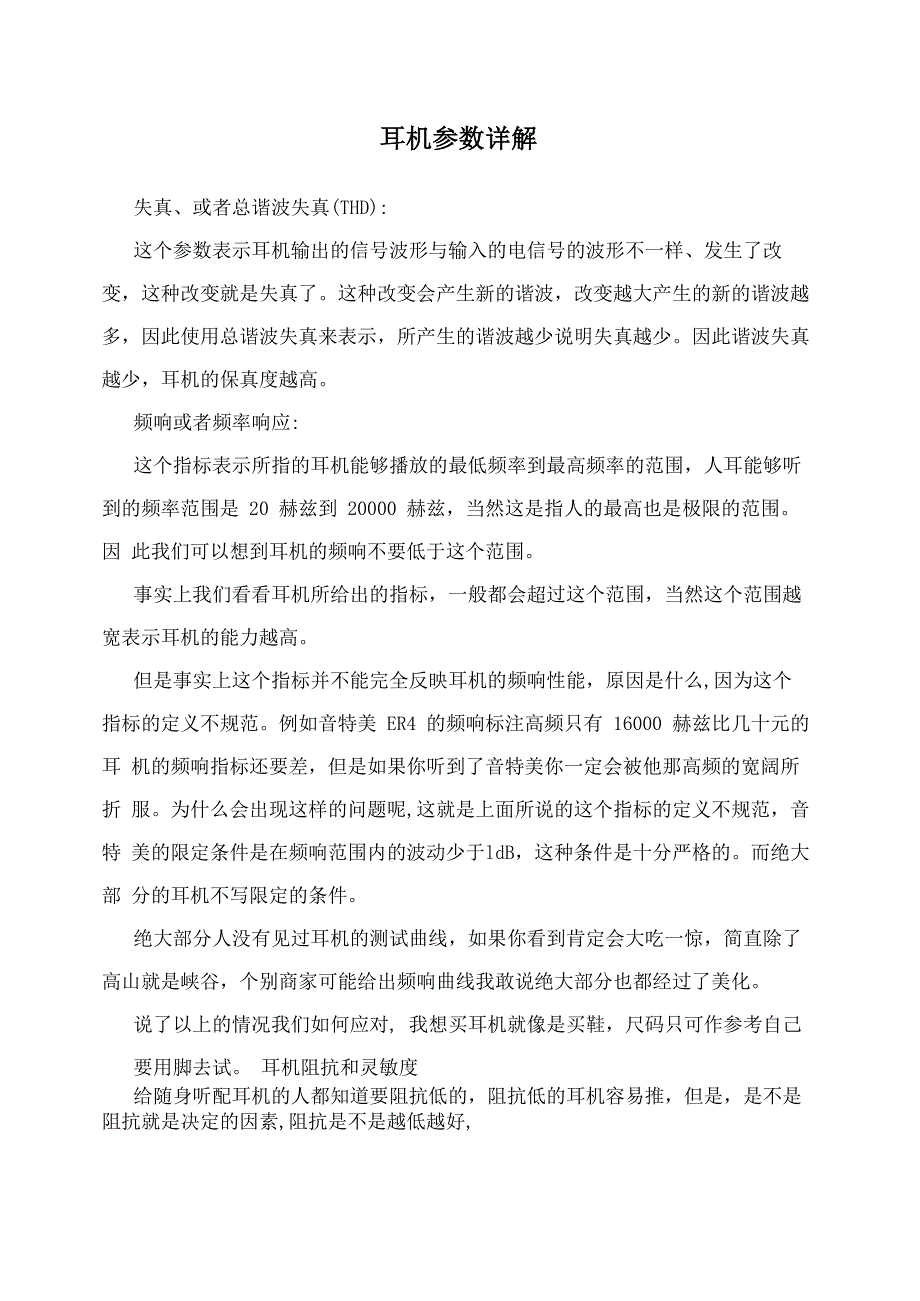 耳机参数详解

失真、或者总谐波失真(THD):

这个参数表示耳机输出的信号波形与输入的电信号的波形不一样、发生了改变，这种改变就是失真了。这种改变会产生新的谐波，改变越大产生的新的谐波越多，因此使用总谐波失真来表示，所产生的谐波越少说明失真越少。因此谐波失真越少，耳机的保真度越高。

频响或者频率响应:

这个指标表示所指的耳机能够播放的最低频率到最高频率的范围，人耳能够听到的频率范围是 20 赫兹到 20000 赫兹，当然这是指人的最高也是极限的范围。因 此我们可以想到耳机的频响不要低于这个范围。

事实上我们看看耳机所给出的指标，一般都会超过这个范围，当然这个范围越宽表示耳机的能力越高。

但是事实上这个指标并不能完全反映耳机的频响性能，原因是什么,因为这个指标的定义不规范。例如音特美 ER4 的频响标注高频只有 16000 赫兹比几十元的耳 机的频响指标还要差，但是如果你听到了音特美你一定会被他那高频的宽阔所折 服。为什么会出现这样的问题呢,这就是上面所说的这个指标的定义不规范，音特 美的限定条件是在频响范围内的波动少于1dB，这种条件是十分严格的。而绝大部 分的耳机不写限定的条件。

绝大部分人没有见过耳机的测试曲线，如果你看到肯定会大吃一惊，简直除了高山就是峡谷，个别商家可能给出频响曲线我敢说绝大部分也都经过了美化。

说了以上的情况我们如何应对，我想买耳机就像是买鞋，尺码只可作参考自己要用脚去试。 耳机阻抗和灵敏度

给随身听配耳机的人都知道要阻抗低的，阻抗低的耳机容易推，但是，是不是阻抗就是决定的因素,阻抗是不是越低越好,